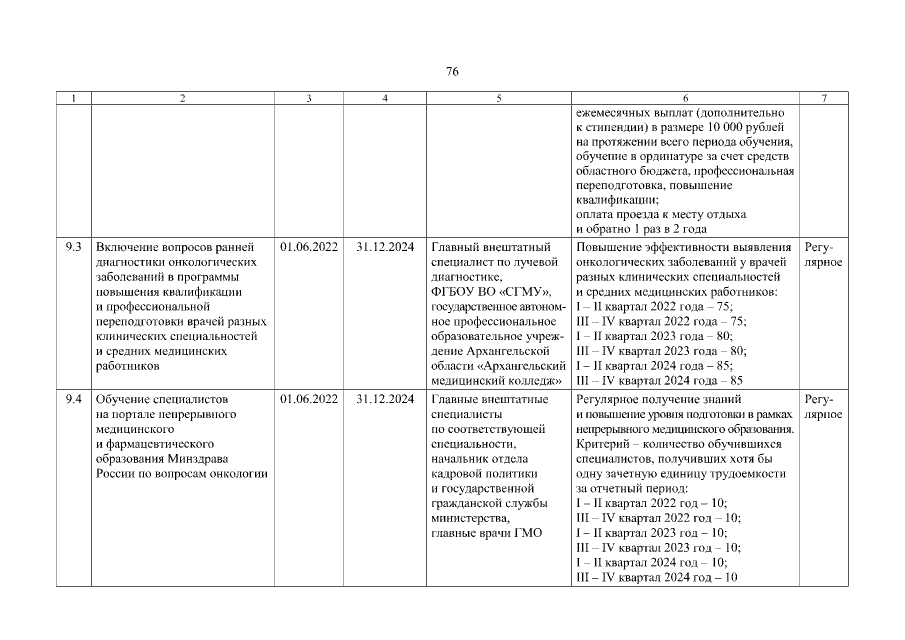 76

| 1 | 2 | 3 | 4 | 5 | 6 | 7 |
|---|---|---|---|---|---|---|
|  |  |  |  |  | ежемесячных выплат (дополнительно к стипендии) в размере 10 000 рублей на протяжении всего периода обучения, обучение в ординатуре за счет средств областного бюджета, профессиональная переподготовка, повышение квалификации; оплата проезда к месту отдыха и обратно 1 раз в 2 года |  |
| 9.3 | Включение вопросов ранней диагностики онкологических заболеваний в программы повышения квалификации и профессиональной переподготовки врачей разных клинических специальностей и средних медицинских работников | 01.06.2022 | 31.12.2024 | Главный внештатный специалист по лучевой диагностике, ФГБОУ ВО «СГМУ», государственное автономное профессиональное образовательное учреждение Архангельской области «Архангельский медицинский колледж» | Повышение эффективности выявления онкологических заболеваний у врачей разных клинических специальностей и средних медицинских работников: I – II квартал 2022 года – 75; III – IV квартал 2022 года – 75; I – II квартал 2023 года – 80; III – IV квартал 2023 года – 80; I – II квартал 2024 года – 85; III – IV квартал 2024 года – 85 | Регулярное |
| 9.4 | Обучение специалистов на портале непрерывного медицинского и фармацевтического образования Минздрава России по вопросам онкологии | 01.06.2022 | 31.12.2024 | Главные внештатные специалисты по соответствующей специальности, начальник отдела кадровой политики и государственной гражданской службы министерства, главные врачи ГМО | Регулярное получение знаний и повышение уровня подготовки в рамках непрерывного медицинского образования. Критерий – количество обучившихся специалистов, получивших хотя бы одну зачетную единицу трудоемкости за отчетный период: I – II квартал 2022 год – 10; III – IV квартал 2022 год – 10; I – II квартал 2023 год – 10; III – IV квартал 2023 год – 10; I – II квартал 2024 год – 10; III – IV квартал 2024 год – 10 | Регулярное |